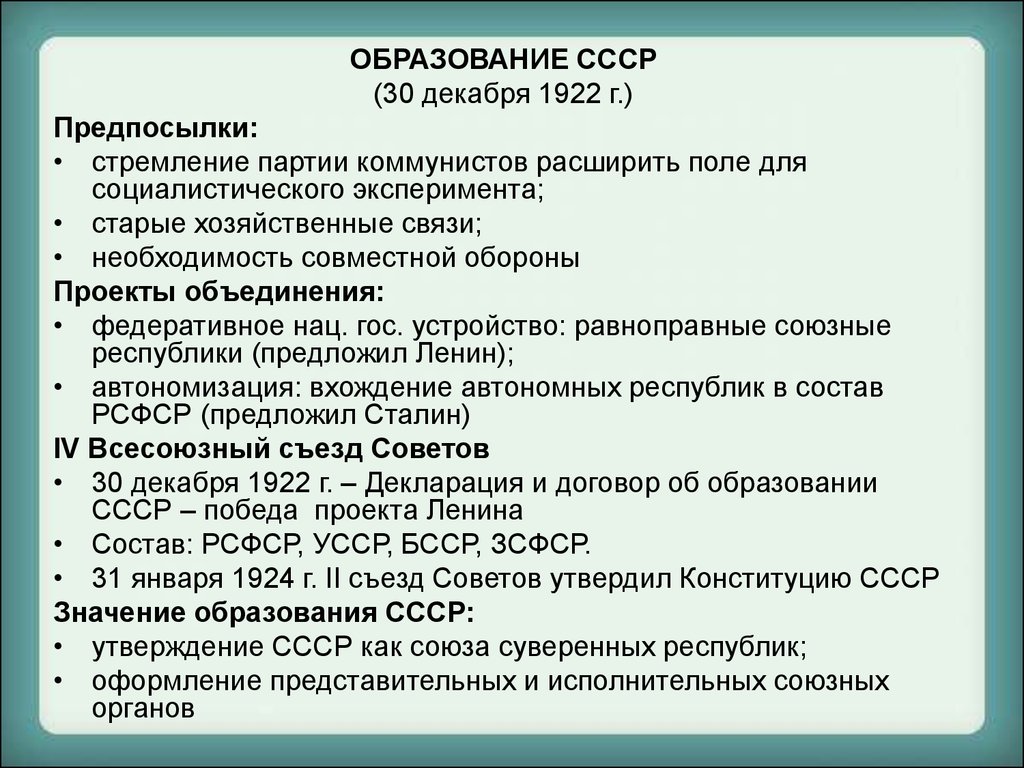 ОБРАЗОВАНИЕ СССР
(30 декабря 1922 г.)

Предпосылки:
• стремление партии коммунистов расширить поле для социалистического эксперимента;
• старые хозяйственные связи;
• необходимость совместной обороны

Проекты объединения:
• федеративное нац. гос. устройство: равноправные союзные республики (предложил Ленин);
• автономизация: вхождение автономных республик в состав РСФСР (предложил Сталин)

IV Всесоюзный съезд Советов
• 30 декабря 1922 г. – Декларация и договор об образовании СССР – победа проекта Ленина
• Состав: РСФСР, УССР, БССР, ЗСФСР.
• 31 января 1924 г. II съезд Советов утвердил Конституцию СССР

Значение образования СССР:
• утверждение СССР как союза суверенных республик;
• оформление представительных и исполнительных союзных органов